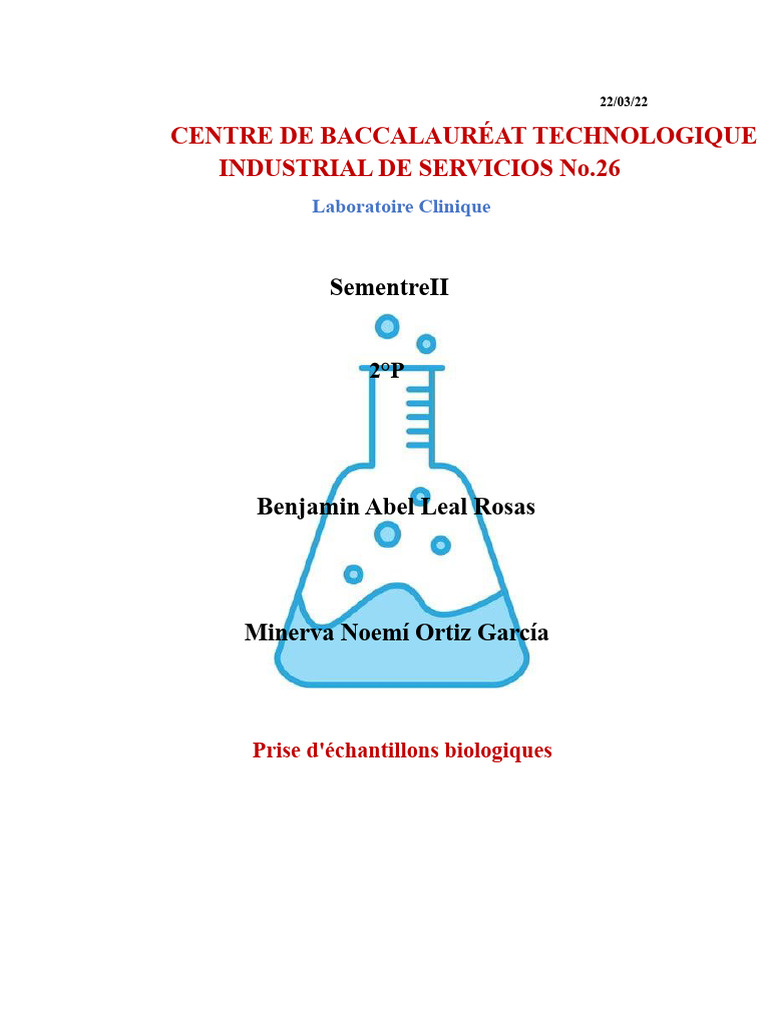 22/03/22

CENTRE DE BACCALAURÉAT TECHNOLOGIQUE INDUSTRIAL DE SERVICIOS No.26

Laboratoire Clinique

SementreII

2°P

Benjamin Abel Leal Rosas

Minerva Noemí Ortiz García

Prise d'échantillons biologiques